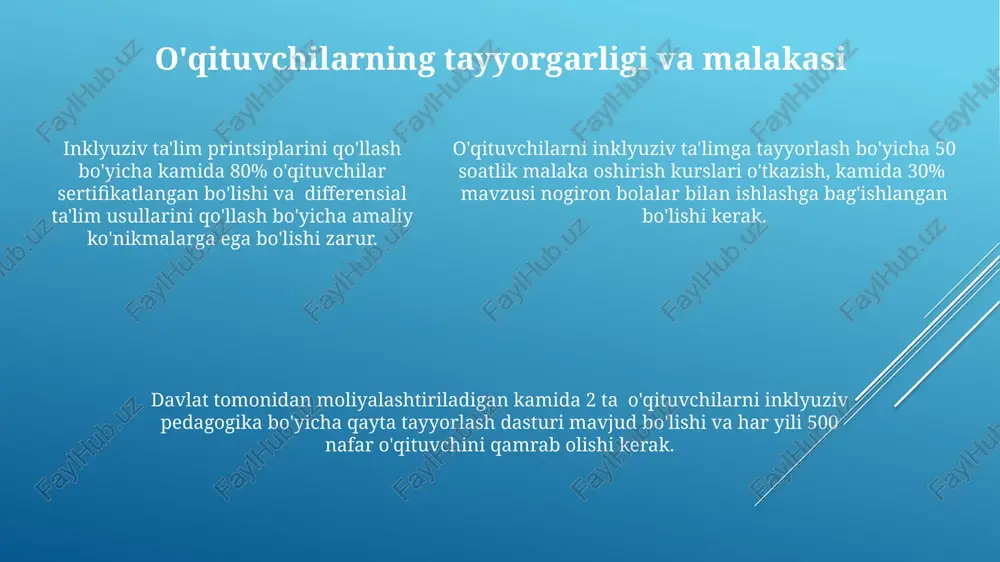 O'qituvchilarning tayyorgarligi va malakasi

Inklyuziv ta'lim printsiplarini qo'llash bo'yicha kamida 80% o'qituvchilar sertifikatlangan bo'lishi va differensial ta'lim usullarini qo'llash bo'yicha amaliy ko'nikmalarga ega bo'lishi zarur.

O'qituvchilarni inklyuziv ta'limga tayyorlash bo'yicha 50 soatlik malaka oshirish kurslari o'tkazish, kamida 30% mavzusi nogiron bolalar bilan ishlashga bag'ishlangan bo'lishi kerak.

Davlat tomonidan moliyalashtiriladigan kamida 2 ta o'qituvchilarni inklyuziv pedagogika bo'yicha qayta tayyorlash dasturi mavjud bo'lishi va har yili 500 nafar o'qituvchini qamrab olishi kerak.

FaylHub.uz